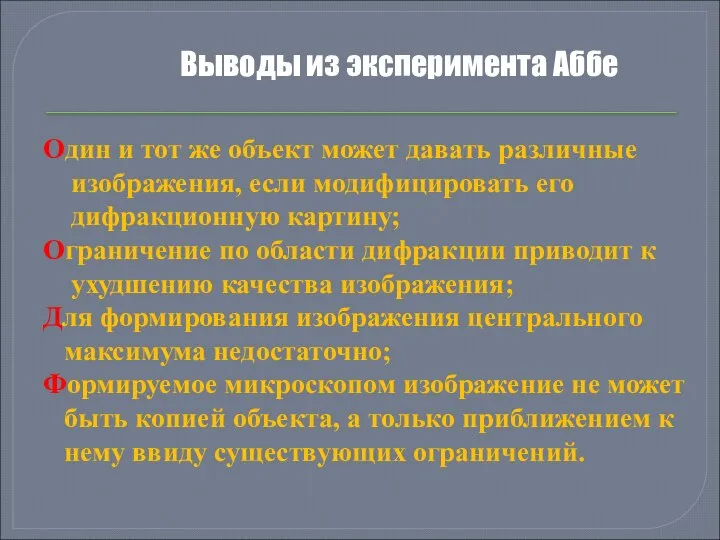 Выводы из эксперимента Аббе

Один и тот же объект может давать различные изображения, если модифицировать его дифракционную картину;

Ограничение по области дифракции приводит к ухудшению качества изображения;

Для формирования изображения центрального максимума недостаточно;

Формируемое микроскопом изображение не может быть копией объекта, а только приближением к нему ввиду существующих ограничений.